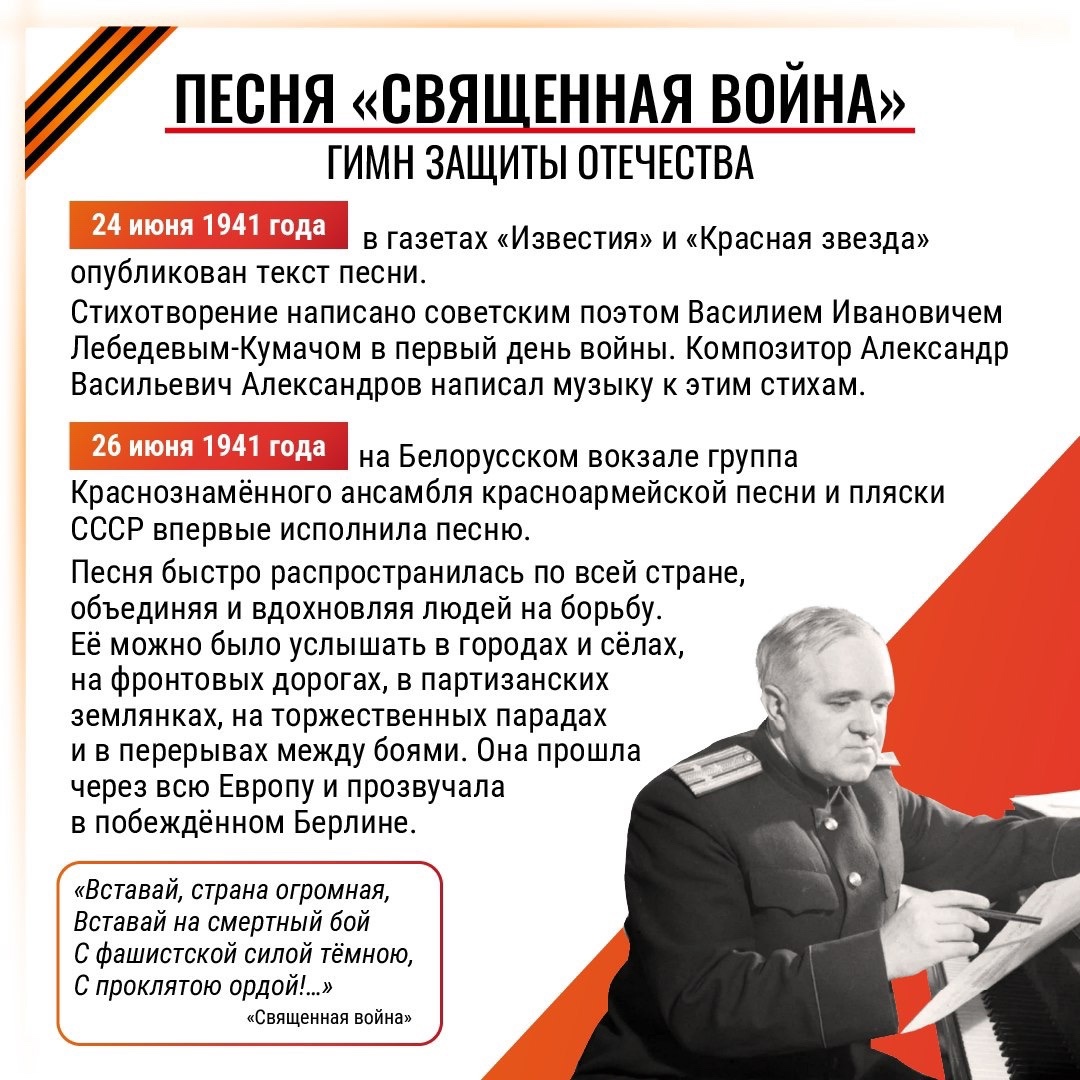 ПЕСНЯ «СВЯЩЕННАЯ ВОЙНА»
ГИМН ЗАЩИТЫ ОТЕЧЕСТВА

24 июня 1941 года в газетах «Известия» и «Красная звезда» опубликован текст песни.

Стихотворение написано советским поэтом Василием Ивановичем Лебедевым-Кумачом в первый день войны. Композитор Александр Васильевич Александров написал музыку к этим стихам.

26 июня 1941 года на Белорусском вокзале группа Краснознамённого ансамбля красноармейской песни и пляски СССР впервые исполнила песню.

Песня быстро распространилась по всей стране, объединяя и вдохновляя людей на борьбу. Её можно было услышать в городах и сёлах, на фронтовых дорогах, в партизанских землянках, на торжественных парадах и в перерывах между боями. Она прошла через всю Европу и прозвучала в побеждённом Берлине.

«Вставай, страна огромная,
Вставай на смертный бой
С фашистской силой тёмною,
С проклятою ордой!...»
«Священная война»